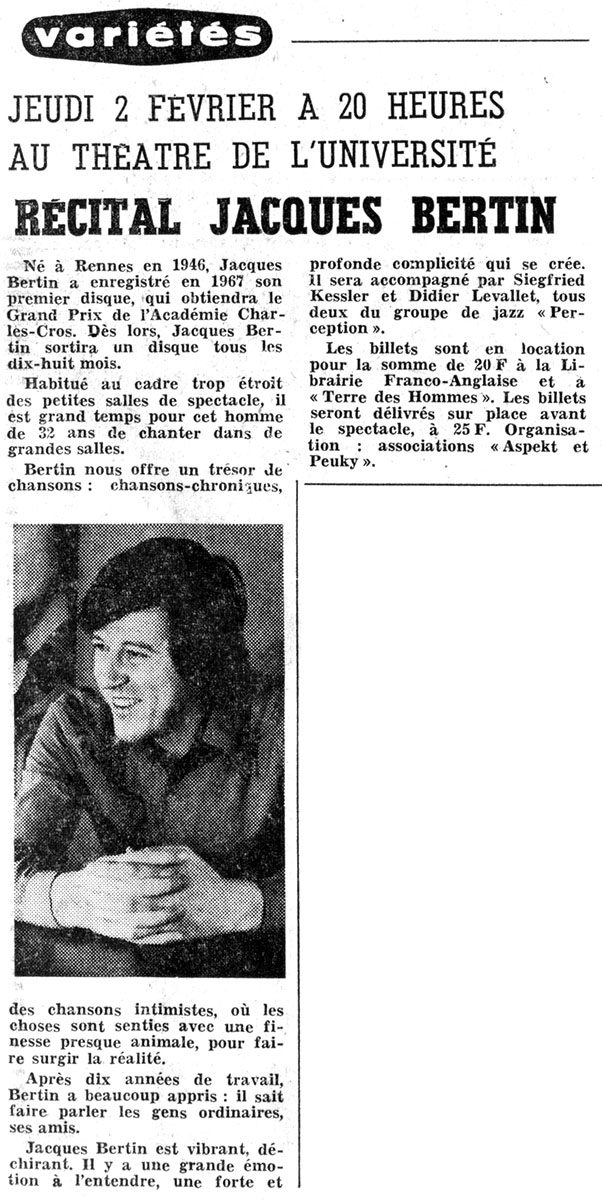 variétés

JEUDI 2 FEVRIER A 20 HEURES AU THEATRE DE L'UNIVERSITÉ

RÉCITAL JACQUES BERTIN

Né à Rennes en 1946, Jacques Bertin a enregistré en 1967 son premier disque, qui obtiendra le Grand Prix de l'Académie Charles-Cros. Dès lors, Jacques Bertin sortira un disque tous les dix-huit mois.

Habitué au cadre trop étroit des petites salles de spectacle, il est grand temps pour cet homme de 32 ans de chanter dans de grandes salles.

Bertin nous offre un trésor de chansons : chansons-chroniques, des chansons intimistes, où les choses sont senties avec une finesse presque animale, pour faire surgir la réalité.

Après dix années de travail, Bertin a beaucoup appris : il sait faire parler les gens ordinaires, ses amis.

Jacques Bertin est vibrant, déchirant. Il y a une grande émotion à l'entendre, une forte et profonde complicité qui se crée. Il sera accompagné par Siegfried Kessler et Didier Levallet, tous deux du groupe de jazz « Perception ».

Les billets sont en location pour la somme de 20 F à la Librairie Franco-Anglaise et à « Terre des Hommes ». Les billets seront délivrés sur place avant le spectacle, à 25 F. Organisation : associations « Aspekt et Peuky ».